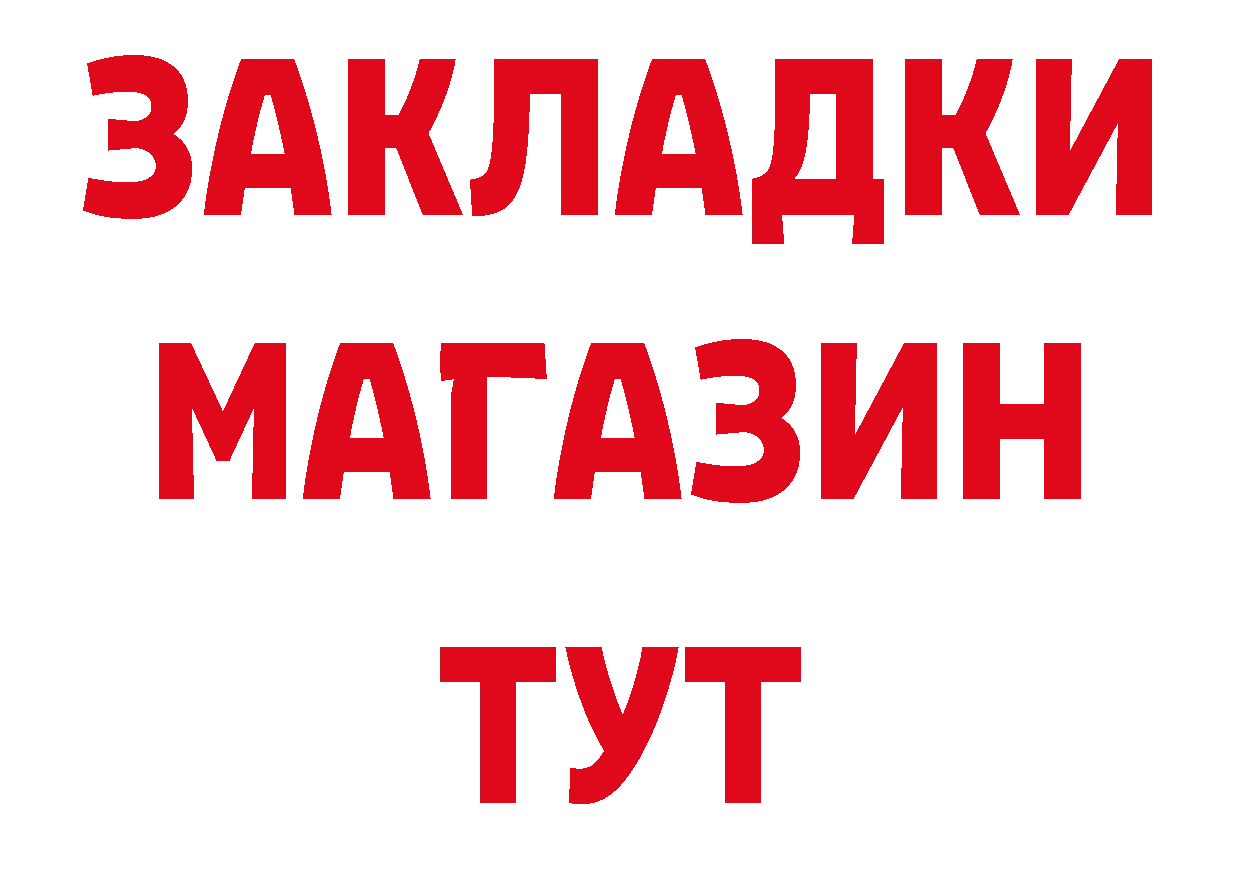 ЗАКЛАДКИ
МАГАЗИН
ТУТ